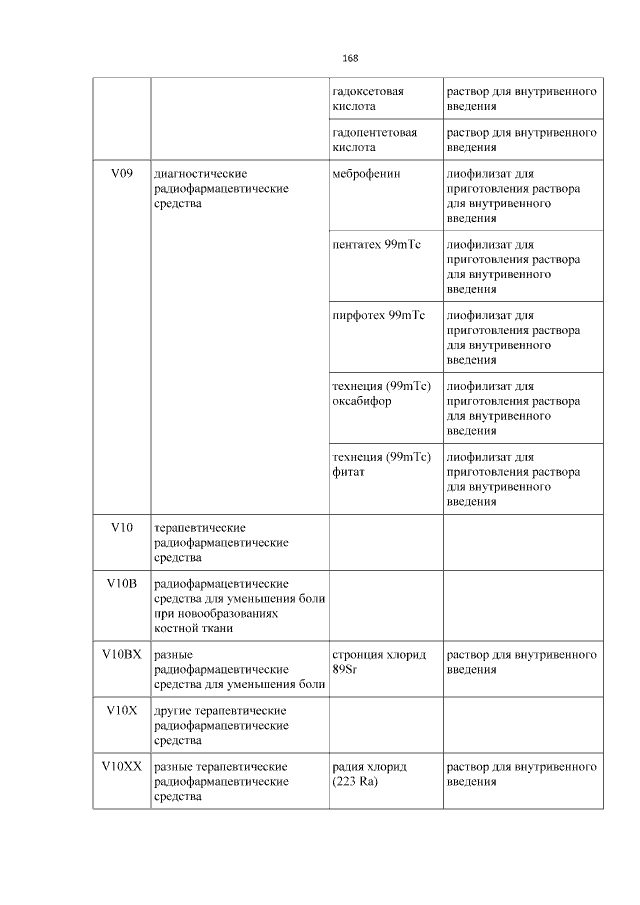 168

|  |  |  |  |
|---|---|---|---|
|  |  | гадоксетовая кислота | раствор для внутривенного введения |
|  |  | гадопентетовая кислота | раствор для внутривенного введения |
| V09 | диагностические радиофармацевтические средства | меброфенин | лиофилизат для приготовления раствора для внутривенного введения |
|  |  | пентатех 99mTc | лиофилизат для приготовления раствора для внутривенного введения |
|  |  | пирфотех 99mTc | лиофилизат для приготовления раствора для внутривенного введения |
|  |  | технеция (99mTc) оксабифор | лиофилизат для приготовления раствора для внутривенного введения |
|  |  | технеция (99mTc) фитат | лиофилизат для приготовления раствора для внутривенного введения |
| V10 | терапевтические радиофармацевтические средства |  |  |
| V10B | радиофармацевтические средства для уменьшения боли при новообразованиях костной ткани |  |  |
| V10BX | разные радиофармацевтические средства для уменьшения боли | стронция хлорид 89Sr | раствор для внутривенного введения |
| V10X | другие терапевтические радиофармацевтические средства |  |  |
| V10XX | разные терапевтические радиофармацевтические средства | радия хлорид (223 Ra) | раствор для внутривенного введения |